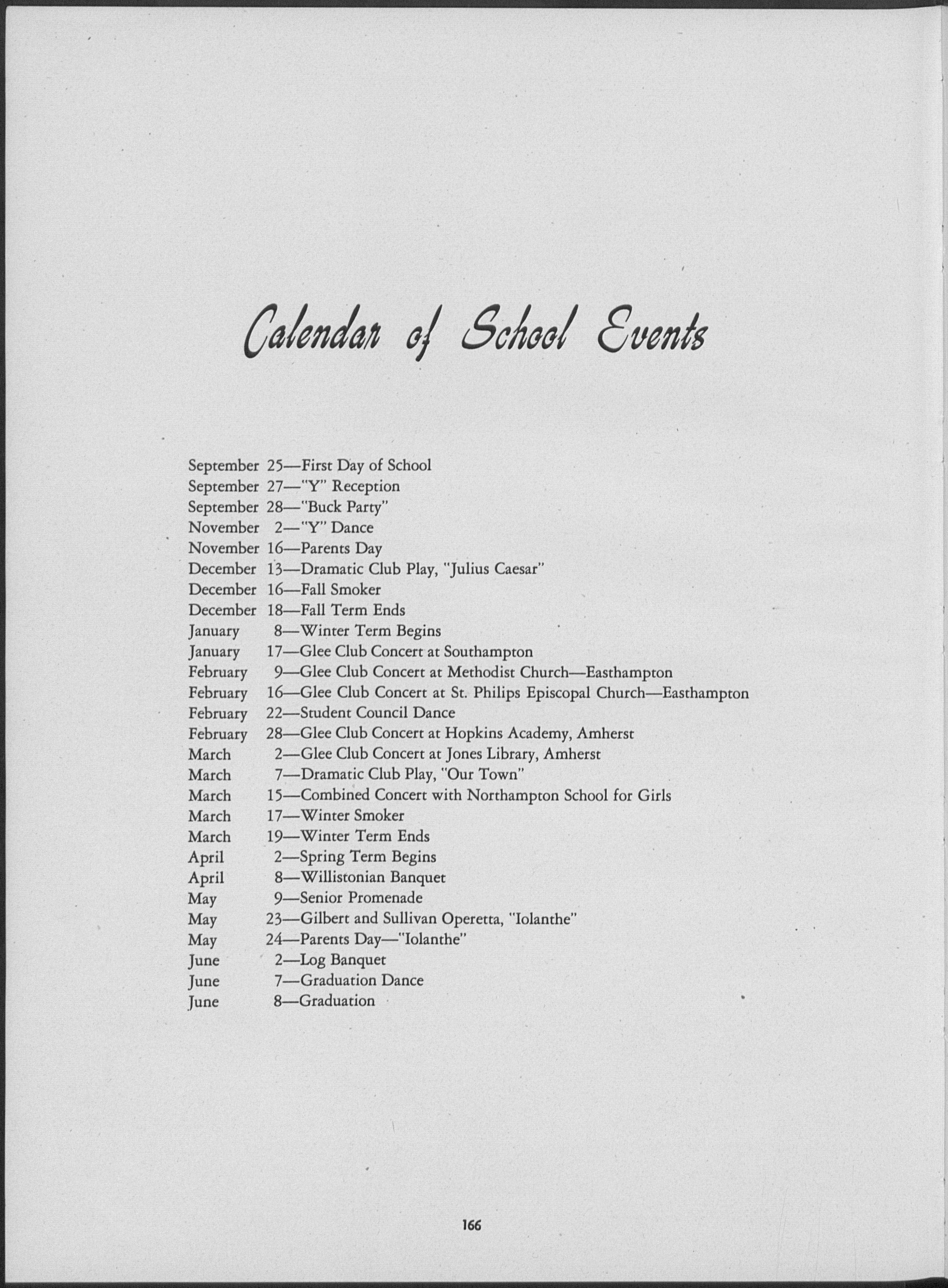 Calendar of School Events

September 25—First Day of School
September 27—"Y" Reception
September 28—"Buck Party"
November 2—"Y" Dance
November 16—Parents Day
December 13—Dramatic Club Play, "Julius Caesar"
December 16—Fall Smoker
December 18—Fall Term Ends
January 8—Winter Term Begins
January 17—Glee Club Concert at Southampton
February 9—Glee Club Concert at Methodist Church—Easthampton
February 16—Glee Club Concert at St. Philips Episcopal Church—Easthampton
February 22—Student Council Dance
February 28—Glee Club Concert at Hopkins Academy, Amherst
March 2—Glee Club Concert at Jones Library, Amherst
March 7—Dramatic Club Play, "Our Town"
March 15—Combined Concert with Northampton School for Girls
March 17—Winter Smoker
March 19—Winter Term Ends
April 2—Spring Term Begins
April 8—Willistonian Banquet
May 9—Senior Promenade
May 23—Gilbert and Sullivan Operetta, "Iolanthe"
May 24—Parents Day—"Iolanthe"
June 2—Log Banquet
June 7—Graduation Dance
June 8—Graduation

166